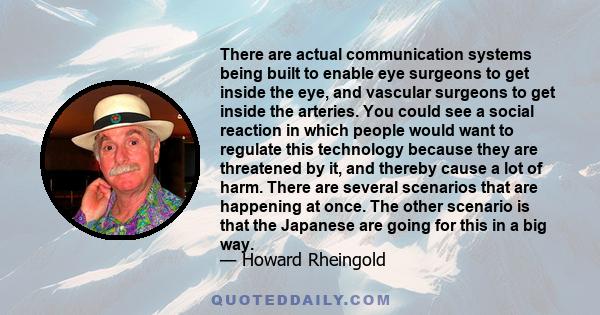 There are actual communication systems being built to enable eye surgeons to get inside the eye, and vascular surgeons to get inside the arteries. You could see a social reaction in which people would want to regulate this technology because they are threatened by it, and thereby cause a lot of harm. There are several scenarios that are happening at once. The other scenario is that the Japanese are going for this in a big way.

— Howard Rheingold

QUOTEDDAILY.COM